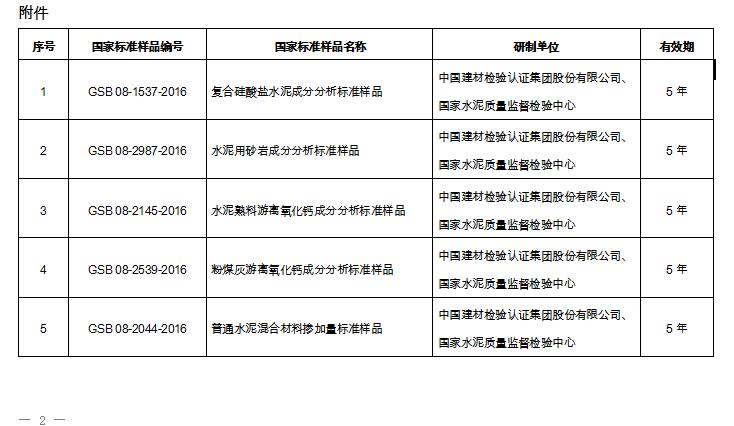 附件

| 序号 | 国家标准样品编号 | 国家标准样品名称 | 研制单位 | 有效期 |
|---|---|---|---|---|
| 1 | GSB 08-1537-2016 | 复合硅酸盐水泥成分分析标准样品 | 中国建材检验认证集团股份有限公司、国家水泥质量监督检验中心 | 5 年 |
| 2 | GSB 08-2987-2016 | 水泥用砂岩成分分析标准样品 | 中国建材检验认证集团股份有限公司、国家水泥质量监督检验中心 | 5 年 |
| 3 | GSB 08-2145-2016 | 水泥熟料游离氧化钙成分分析标准样品 | 中国建材检验认证集团股份有限公司、国家水泥质量监督检验中心 | 5 年 |
| 4 | GSB 08-2539-2016 | 粉煤灰游离氧化钙成分分析标准样品 | 中国建材检验认证集团股份有限公司、国家水泥质量监督检验中心 | 5 年 |
| 5 | GSB 08-2044-2016 | 普通水泥混合材料掺加量标准样品 | 中国建材检验认证集团股份有限公司、国家水泥质量监督检验中心 | 5 年 |

— 2 —